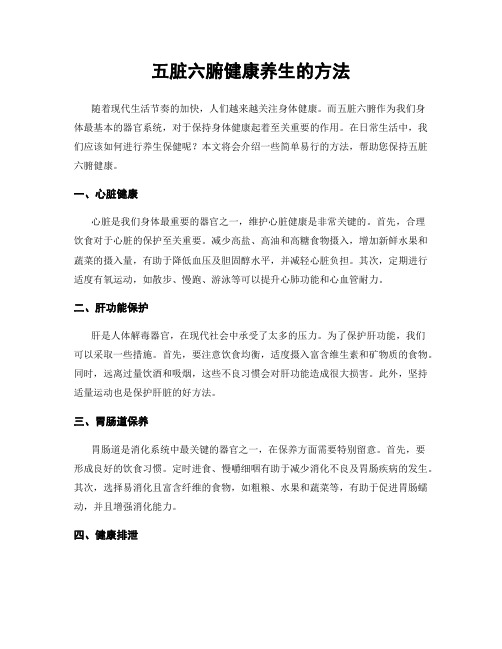 五脏六腑健康养生的方法

随着现代生活节奏的加快，人们越来越关注身体健康。而五脏六腑作为我们身体最基本的器官系统，对于保持身体健康起着至关重要的作用。在日常生活中，我们应该如何进行养生保健呢？本文将会介绍一些简单易行的方法，帮助您保持五脏六腑健康。

一、心脏健康

心脏是我们身体最重要的器官之一，维护心脏健康是非常关键的。首先，合理饮食对于心脏的保护至关重要。减少高盐、高油和高糖食物摄入，增加新鲜水果和蔬菜的摄入量，有助于降低血压及胆固醇水平，并减轻心脏负担。其次，定期进行适度有氧运动，如散步、慢跑、游泳等可以提升心肺功能和心血管耐力。

二、肝功能保护

肝是人体解毒器官，在现代社会中承受了太多的压力。为了保护肝功能，我们可以采取一些措施。首先，要注意饮食均衡，适度摄入富含维生素和矿物质的食物。同时，远离过量饮酒和吸烟，这些不良习惯会对肝功能造成很大损害。此外，坚持适量运动也是保护肝脏的好方法。

三、胃肠道保养

胃肠道是消化系统中最关键的器官之一，在保养方面需要特别留意。首先，要形成良好的饮食习惯。定时进食、慢嚼细咽有助于减少消化不良及胃肠疾病的发生。其次，选择易消化且富含纤维的食物，如粗粮、水果和蔬菜等，有助于促进胃肠蠕动，并且增强消化能力。

四、健康排泄